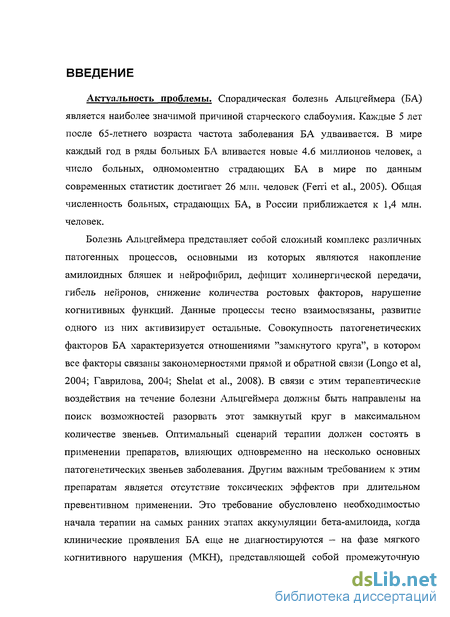 ВВЕДЕНИЕ

Актуальность проблемы. Спорадическая болезнь Альцгеймера (БА) является наиболее значимой причиной старческого слабоумия. Каждые 5 лет после 65-летнего возраста частота заболевания БА удваивается. В мире каждый год в ряды больных БА вливается новые 4.6 миллионов человек, а число больных, одномоментно страдающих БА в мире по данным современных статистик достигает 26 млн. человек (Ferri et al., 2005). Общая численность больных, страдающих БА, в России приближается к 1,4 млн. человек.

Болезнь Альцгеймера представляет собой сложный комплекс различных патогенных процессов, основными из которых являются накопление амилоидных бляшек и нейрофибрил, дефицит холинергической передачи, гибель нейронов, снижение количества ростовых факторов, нарушение когнитивных функций. Данные процессы тесно взаимосвязаны, развитие одного из них активизирует остальные. Совокупность патогенетических факторов БА характеризуется отношениями "замкнутого круга", в котором все факторы связаны закономерностями прямой и обратной связи (Longo et al, 2004; Гаврилова, 2004; Shelat et al., 2008). В связи с этим терапевтические воздействия на течение болезни Альцгеймера должны быть направлены на поиск возможностей разорвать этот замкнутый круг в максимальном количестве звеньев. Оптимальный сценарий терапии должен состоять в применении препаратов, влияющих одновременно на несколько основных патогенетических звеньев заболевания. Другим важным требованием к этим препаратам является отсутствие токсических эффектов при длительном превентивном применении. Это требование обусловлено необходимостью начала терапии на самых ранних этапах аккумуляции бета-амилоида, когда клинические проявления БА еще не диагностируются – на фазе мягкого когнитивного нарушения (МКН), представляющей собой промежуточную

dsLib.net
библиотека диссертаций